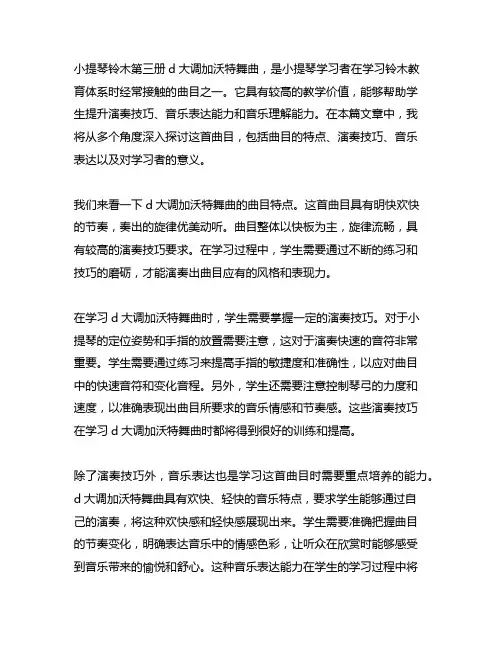 小提琴铃木第三册 d 大调加沃特舞曲，是小提琴学习者在学习铃木教育体系时经常接触的曲目之一。它具有较高的教学价值，能够帮助学生提升演奏技巧、音乐表达能力和音乐理解能力。在本篇文章中，我将从多个角度深入探讨这首曲目，包括曲目的特点、演奏技巧、音乐表达以及对学习者的意义。

我们来看一下 d 大调加沃特舞曲的曲目特点。这首曲目具有明快欢快的节奏，奏出的旋律优美动听。曲目整体以快板为主，旋律流畅，具有较高的演奏技巧要求。在学习过程中，学生需要通过不断的练习和技巧的磨砺，才能演奏出曲目应有的风格和表现力。

在学习 d 大调加沃特舞曲时，学生需要掌握一定的演奏技巧。对于小提琴的定位姿势和手指的放置需要注意，这对于演奏快速的音符非常重要。学生需要通过练习来提高手指的敏捷度和准确性，以应对曲目中的快速音符和变化音程。另外，学生还需要注意控制琴弓的力度和速度，以准确表现出曲目所要求的音乐情感和节奏感。这些演奏技巧在学习 d 大调加沃特舞曲时都将得到很好的训练和提高。

除了演奏技巧外，音乐表达也是学习这首曲目时需要重点培养的能力。d 大调加沃特舞曲具有欢快、轻快的音乐特点，要求学生能够通过自己的演奏，将这种欢快感和轻快感展现出来。学生需要准确把握曲目的节奏变化，明确表达音乐中的情感色彩，让听众在欣赏时能够感受到音乐带来的愉悦和舒心。这种音乐表达能力在学生的学习过程中将